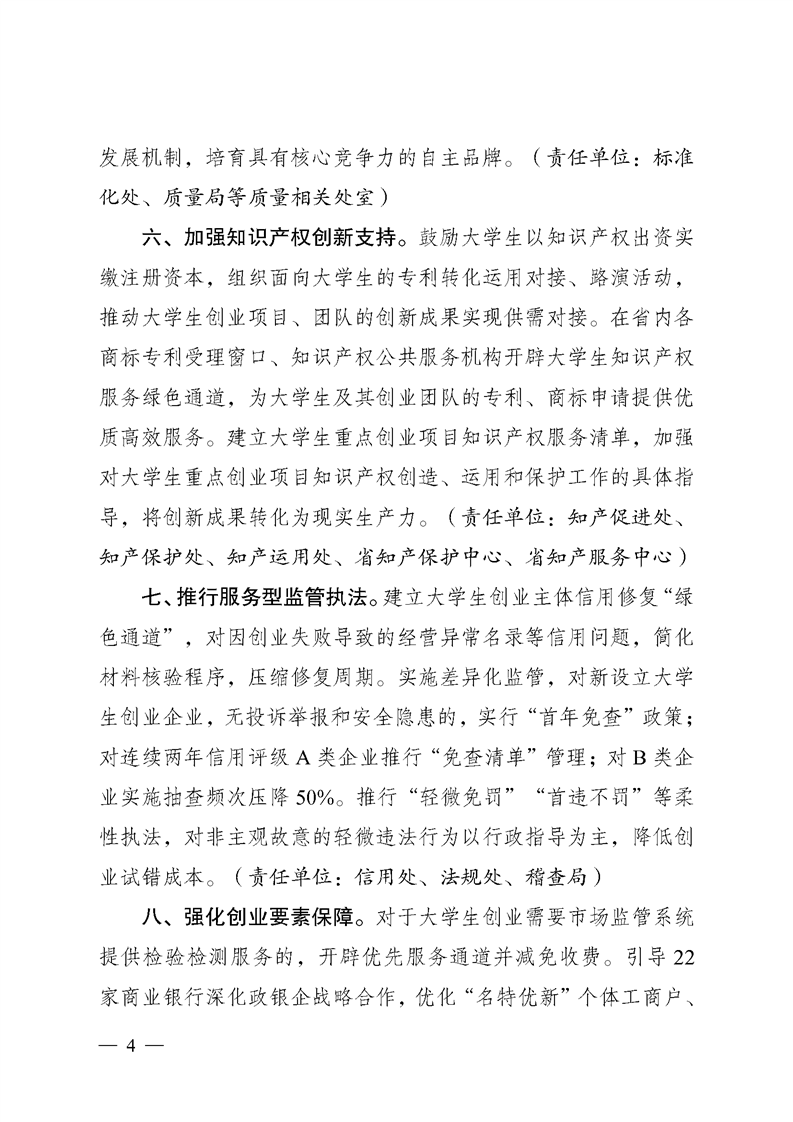 发展机制，培育具有核心竞争力的自主品牌。（责任单位：标准化处、质量局等质量相关处室）

六、加强知识产权创新支持。鼓励大学生以知识产权出资实缴注册资本，组织面向大学生的专利转化运用对接、路演活动，推动大学生创业项目、团队的创新成果实现供需对接。在省内各商标专利受理窗口、知识产权公共服务机构开辟大学生知识产权服务绿色通道，为大学生及其创业团队的专利、商标申请提供优质高效服务。建立大学生重点创业项目知识产权服务清单，加强对大学生重点创业项目知识产权创造、运用和保护工作的具体指导，将创新成果转化为现实生产力。（责任单位：知产促进处、知产保护处、知产运用处、省知产保护中心、省知产服务中心）

七、推行服务型监管执法。建立大学生创业主体信用修复“绿色通道”，对因创业失败导致的经营异常名录等信用问题，简化材料核验程序，压缩修复周期。实施差异化监管，对新设立大学生创业企业，无投诉举报和安全隐患的，实行“首年免查”政策；对连续两年信用评级 A 类企业推行“免查清单”管理；对 B 类企业实施抽查频次压降 50%。推行“轻微免罚”“首违不罚”等柔性执法，对非主观故意的轻微违法行为以行政指导为主，降低创业试错成本。（责任单位：信用处、法规处、稽查局）

八、强化创业要素保障。对于大学生创业需要市场监管系统提供检验检测服务的，开辟优先服务通道并减免收费。引导 22 家商业银行深化政银企战略合作，优化“名特优新”个体工商户、

— 4 —